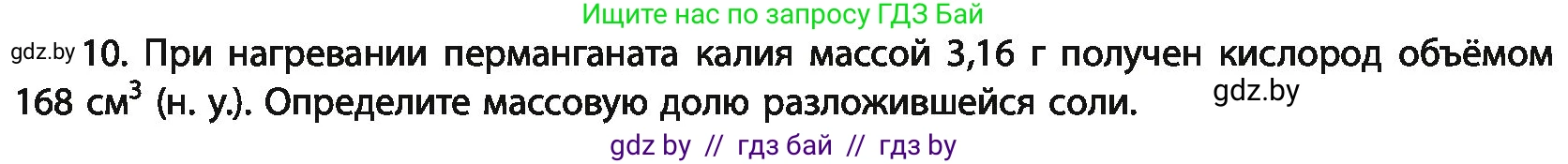 Ищите нас по запросу ГДЗ Бай

gdz.by 10. При нагревании перманганата калия массой 3,16 г получен кислород объёмом 168 см$^3$ (н. у.). Определите массовую долю разложившейся соли. gdz.by

gdz by // гдз бай // гдз by